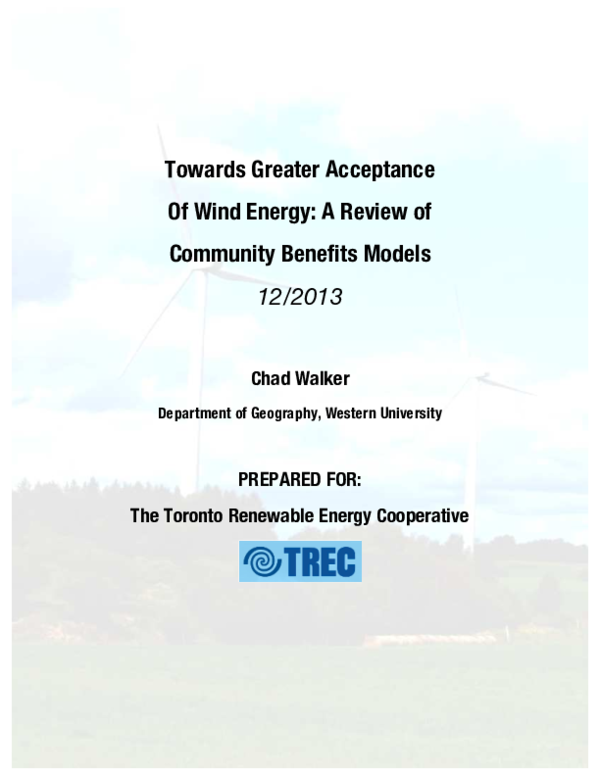 Towards Greater Acceptance Of Wind Energy: A Review of Community Benefits Models

12/2013

Chad Walker

Department of Geography, Western University

PREPARED FOR:

The Toronto Renewable Energy Cooperative

TREC